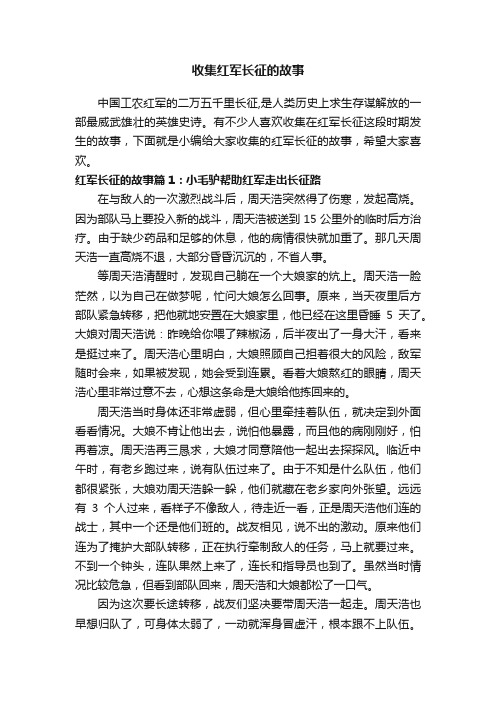 收集红军长征的故事

中国工农红军的二万五千里长征,是人类历史上求生存谋解放的一部最威武雄壮的英雄史诗。有不少人喜欢收集在红军长征这段时期发生的故事，下面就是小编给大家收集的红军长征的故事，希望大家喜欢。

红军长征的故事篇 1：小毛驴帮助红军走出长征路

在与敌人的一次激烈战斗后，周天浩突然得了伤寒，发起高烧。因为部队马上要投入新的战斗，周天浩被送到 15 公里外的临时后方治疗。由于缺少药品和足够的休息，他的病情很快就加重了。那几天周天浩一直高烧不退，大部分昏昏沉沉的，不省人事。

等周天浩清醒时，发现自己躺在一个大娘家的炕上。周天浩一脸茫然，以为自己在做梦呢，忙问大娘怎么回事。原来，当天夜里后方部队紧急转移，把他就地安置在大娘家里，他已经在这里昏睡 5 天了。大娘对周天浩说：昨晚给你喂了辣椒汤，后半夜出了一身大汗，看来是挺过来了。周天浩心里明白，大娘照顾自己担着很大的风险，敌军随时会来，如果被发现，她会受到连累。看着大娘熬红的眼睛，周天浩心里非常过意不去，心想这条命是大娘给他拣回来的。

周天浩当时身体还非常虚弱，但心里牵挂着队伍，就决定到外面看看情况。大娘不肯让他出去，说怕他暴露，而且他的病刚刚好，怕再着凉。周天浩再三恳求，大娘才同意陪他一起出去探探风。临近中午时，有老乡跑过来，说有队伍过来了。由于不知是什么队伍，他们都很紧张，大娘劝周天浩躲一躲，他们就藏在老乡家向外张望。远远有 3 个人过来，看样子不像敌人，待走近一看，正是周天浩他们连的战士，其中一个还是他们班的。战友相见，说不出的激动。原来他们连为了掩护大部队转移，正在执行牵制敌人的任务，马上就要过来。不到一个钟头，连队果然上来了，连长和指导员也到了。虽然当时情况比较危急，但看到部队回来，周天浩和大娘都松了一口气。

因为这次要长途转移，战友们坚决要带周天浩一起走。周天浩也早想归队了，可身体太弱了，一动就浑身冒虚汗，根本跟不上队伍。